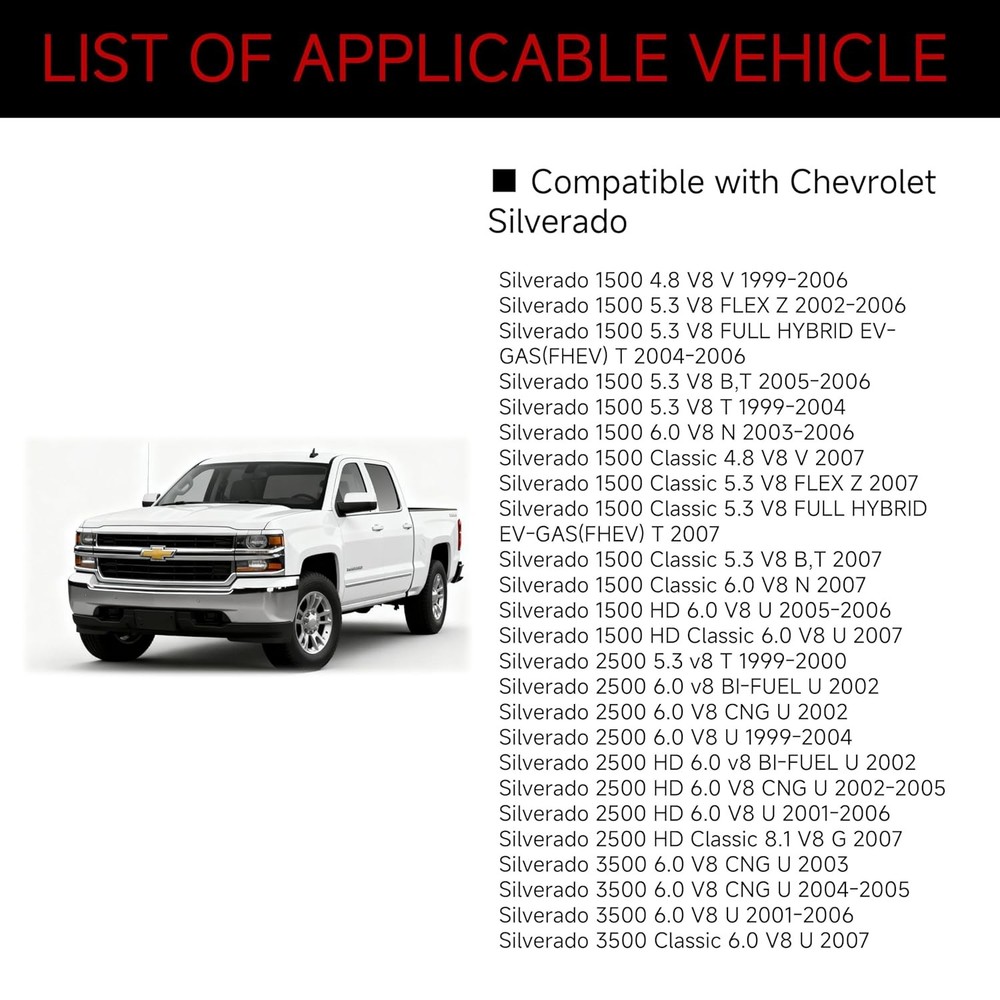 LIST OF APPLICABLE VEHICLE

■ Compatible with Chevrolet Silverado

Silverado 1500 4.8 V8 V 1999-2006
Silverado 1500 5.3 V8 FLEX Z 2002-2006
Silverado 1500 5.3 V8 FULL HYBRID EV-GAS(FHEV) T 2004-2006
Silverado 1500 5.3 V8 B,T 2005-2006
Silverado 1500 5.3 V8 T 1999-2004
Silverado 1500 6.0 V8 N 2003-2006
Silverado 1500 Classic 4.8 V8 V 2007
Silverado 1500 Classic 5.3 V8 FLEX Z 2007
Silverado 1500 Classic 5.3 V8 FULL HYBRID EV-GAS(FHEV) T 2007
Silverado 1500 Classic 5.3 V8 B,T 2007
Silverado 1500 Classic 6.0 V8 N 2007
Silverado 1500 HD 6.0 V8 U 2005-2006
Silverado 1500 HD Classic 6.0 V8 U 2007
Silverado 2500 5.3 v8 T 1999-2000
Silverado 2500 6.0 v8 BI-FUEL U 2002
Silverado 2500 6.0 V8 CNG U 2002
Silverado 2500 6.0 V8 U 1999-2004
Silverado 2500 HD 6.0 v8 BI-FUEL U 2002
Silverado 2500 HD 6.0 V8 CNG U 2002-2005
Silverado 2500 HD 6.0 V8 U 2001-2006
Silverado 2500 HD Classic 8.1 V8 G 2007
Silverado 3500 6.0 V8 CNG U 2003
Silverado 3500 6.0 V8 CNG U 2004-2005
Silverado 3500 6.0 V8 U 2001-2006
Silverado 3500 Classic 6.0 V8 U 2007